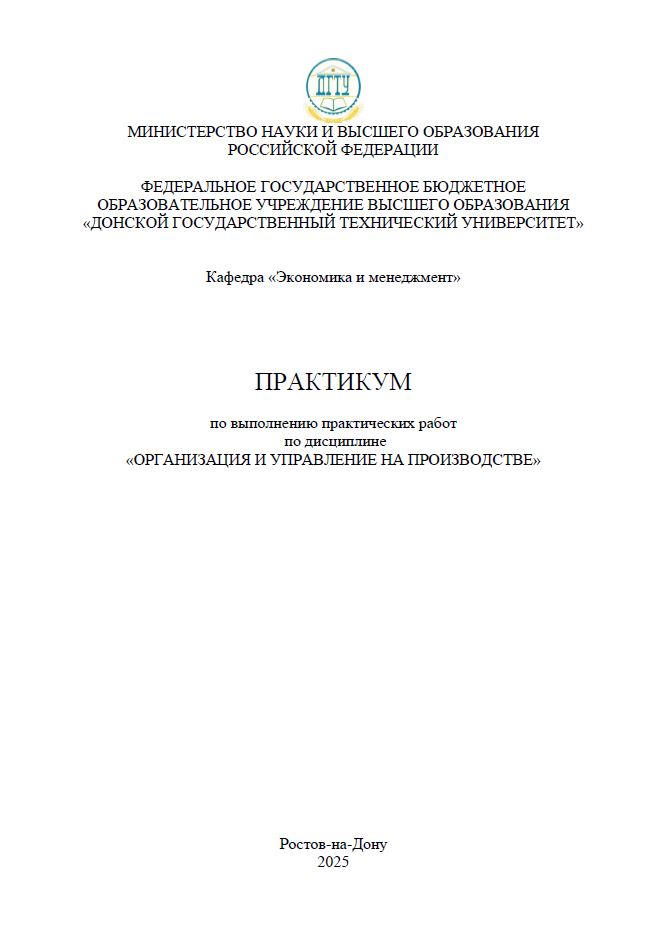 ДГТУ

МИНИСТЕРСТВО НАУКИ И ВЫСШЕГО ОБРАЗОВАНИЯ РОССИЙСКОЙ ФЕДЕРАЦИИ

ФЕДЕРАЛЬНОЕ ГОСУДАРСТВЕННОЕ БЮДЖЕТНОЕ ОБРАЗОВАТЕЛЬНОЕ УЧРЕЖДЕНИЕ ВЫСШЕГО ОБРАЗОВАНИЯ «ДОНСКОЙ ГОСУДАРСТВЕННЫЙ ТЕХНИЧЕСКИЙ УНИВЕРСИТЕТ»

Кафедра «Экономика и менеджмент»

ПРАКТИКУМ

по выполнению практических работ
по дисциплине
«ОРГАНИЗАЦИЯ И УПРАВЛЕНИЕ НА ПРОИЗВОДСТВЕ»

Ростов-на-Дону
2025